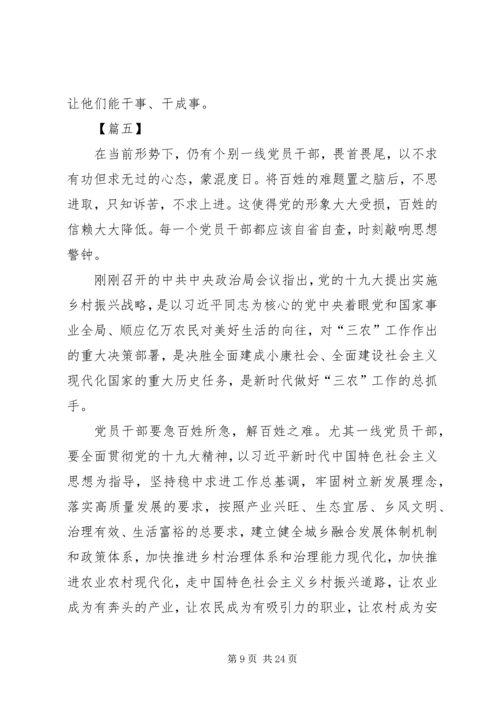 让他们能干事、干成事。

【篇五】

在当前形势下，仍有个别一线党员干部，畏首畏尾，以不求有功但求无过的心态，蒙混度日。将百姓的难题置之脑后，不思进取，只知诉苦，不求上进。这使得党的形象大大受损，百姓的信赖大大降低。每一个党员干部都应该自省自查，时刻敲响思想警钟。

刚刚召开的中共中央政治局会议指出，党的十九大提出实施乡村振兴战略，是以习近平同志为核心的党中央着眼党和国家事业全局、顺应亿万农民对美好生活的向往，对“三农”工作作出的重大决策部署，是决胜全面建成小康社会、全面建设社会主义现代化国家的重大历史任务，是新时代做好“三农”工作的总抓手。

党员干部要急百姓所急，解百姓之难。尤其一线党员干部，要全面贯彻党的十九大精神，以习近平新时代中国特色社会主义思想为指导，坚持稳中求进工作总基调，牢固树立新发展理念，落实高质量发展的要求，按照产业兴旺、生态宜居、乡风文明、治理有效、生活富裕的总要求，建立健全城乡融合发展体制机制和政策体系，加快推进乡村治理体系和治理能力现代化，加快推进农业农村现代化，走中国特色社会主义乡村振兴道路，让农业成为有奔头的产业，让农民成为有吸引力的职业，让农村成为安

第 9 页 共 24 页